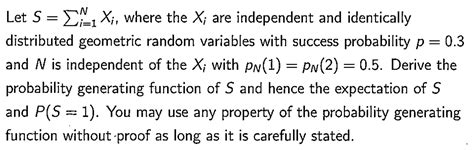 Let $S = \sum_{i=1}^{N} X_i$, where the $X_i$ are independent and identically distributed geometric random variables with success probability $p = 0.3$ and $N$ is independent of the $X_i$ with $p_N(1) = p_N(2) = 0.5$. Derive the probability generating function of $S$ and hence the expectation of $S$ and $P(S = 1)$. You may use any property of the probability generating function without proof as long as it is carefully stated.